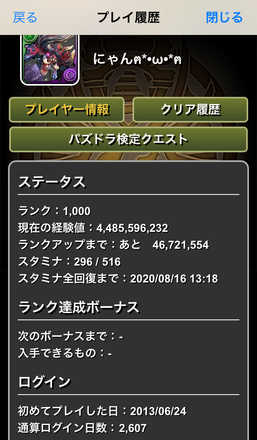 戻る プレイ履歴 閉じる

にゃんฅ*•ω•*ฅ

プレイヤー情報

クリア履歴

パズドラ検定クエスト

ステータス

ランク：1,000
現在の経験値：4,485,596,232
ランクアップまで：あと 46,721,554
スタミナ：296 / 516
スタミナ全回復まで：2020/08/16 13:18

ランク達成ボーナス

次のボーナスまで：-
入手できるもの：-

ログイン

初めてプレイした日：2013/06/24
通算ログイン日数：2,607